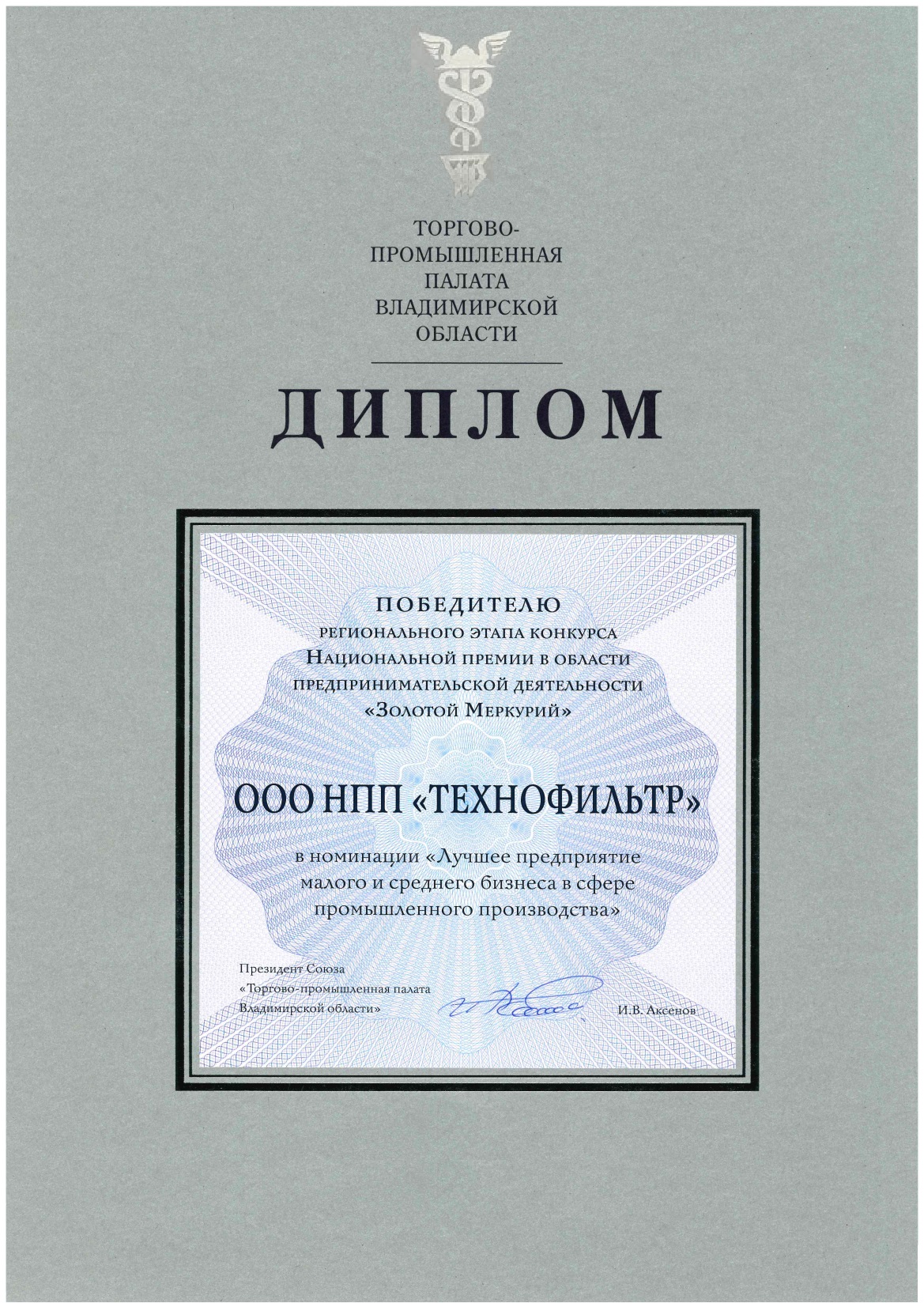 ТОРГОВО-ПРОМЫШЛЕННАЯ ПАЛАТА ВЛАДИМИРСКОЙ ОБЛАСТИ

ДИПЛОМ

ПОБЕДИТЕЛЮ
РЕГИОНАЛЬНОГО ЭТАПА КОНКУРСА
НАЦИОНАЛЬНОЙ ПРЕМИИ В ОБЛАСТИ
ПРЕДПРИНИМАТЕЛЬСКОЙ ДЕЯТЕЛЬНОСТИ
«ЗОЛОТОЙ МЕРКУРИЙ»

ООО НПП «ТЕХНОФИЛЬТР»

в номинации «Лучшее предприятие малого и среднего бизнеса в сфере промышленного производства»

Президент Союза
«Торгово-промышленная палата
Владимирской области»

И.В. Аксенов